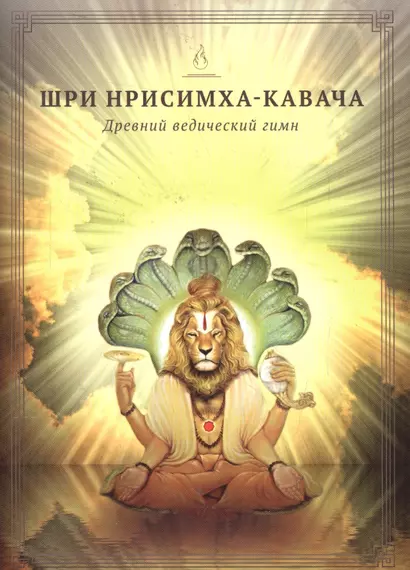 ШРИ НРИСИМХА-КАВАЧА
Древний ведический гимн